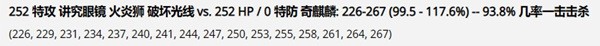 252 特攻 讲究眼镜 火炎狮 破坏光线 vs. 252 HP / 0 特防 奇麒麟: 226-267 (99.5 - 117.6%) -- 93.8% 几率一击击杀

(226, 229, 231, 234, 237, 240, 241, 244, 247, 250, 253, 255, 258, 261, 264, 267)